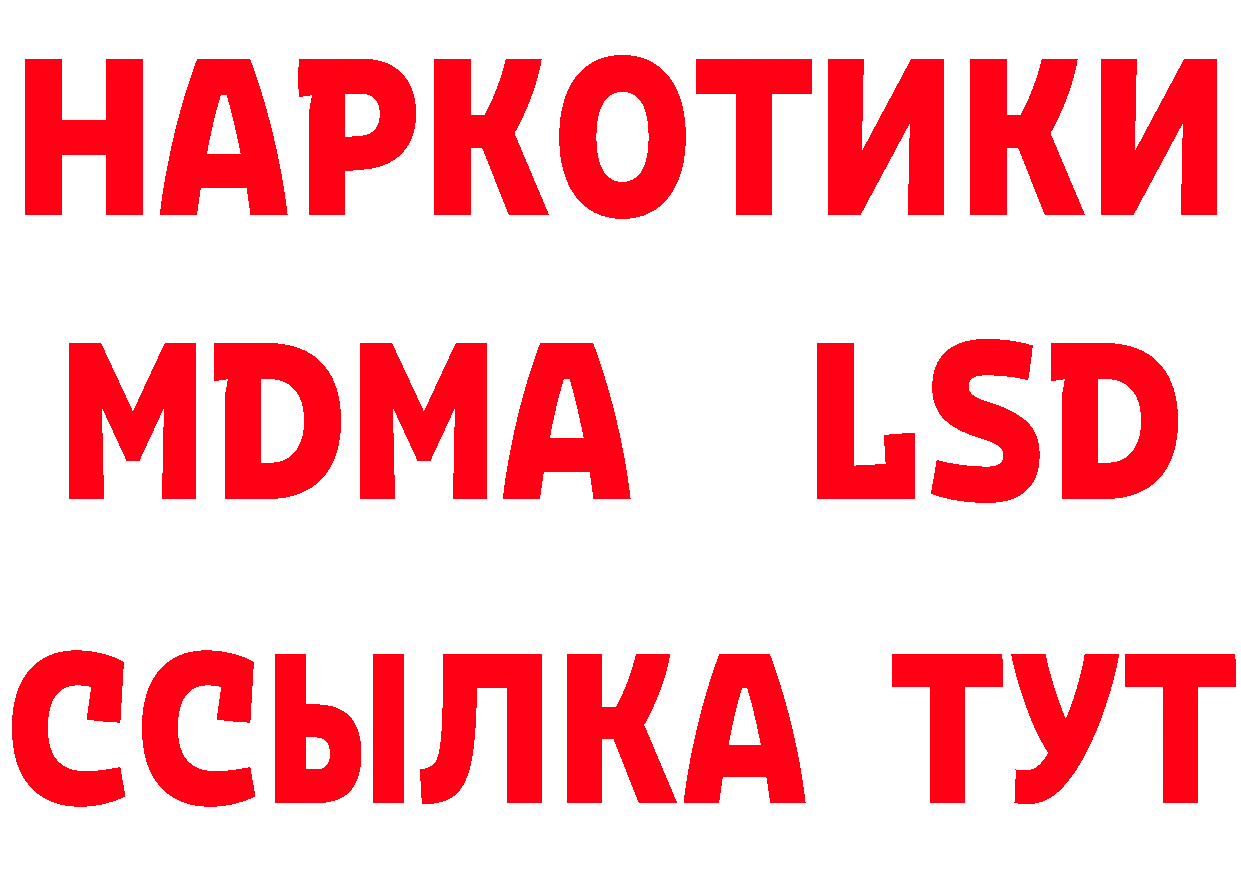 НАРКОТИКИ
MDMA LSD
ССЫЛКА ТУТ